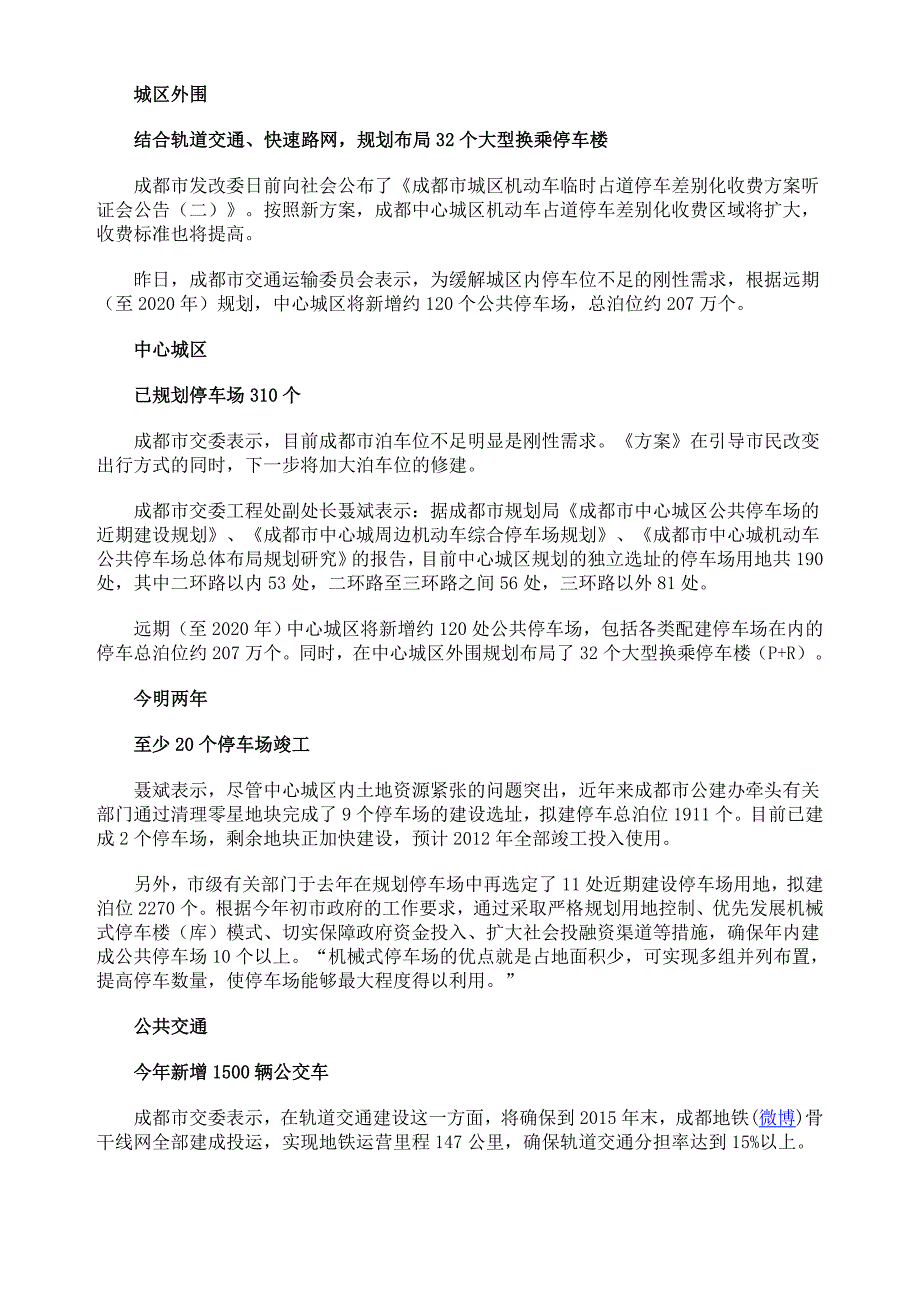 城区外围

结合轨道交通、快速路网，规划布局 32 个大型换乘停车楼

成都市发改委日前向社会公布了《成都市城区机动车临时占道停车差别化收费方案听证会公告（二）》。按照新方案，成都中心城区机动车占道停车差别化收费区域将扩大，收费标准也将提高。

昨日，成都市交通运输委员会表示，为缓解城区内停车位不足的刚性需求，根据远期（至 2020 年）规划，中心城区将新增约 120 个公共停车场，总泊位约 207 万个。

中心城区

已规划停车场 310 个

成都市交委表示，目前成都市泊车位不足明显是刚性需求。《方案》在引导市民改变出行方式的同时，下一步将加大泊车位的修建。

成都市交委工程处副处长聂斌表示：据成都市规划局《成都市中心城区公共停车场的近期建设规划》、《成都市中心城周边机动车综合停车场规划》、《成都市中心城机动车公共停车场总体布局规划研究》的报告，目前中心城区规划的独立选址的停车场用地共 190 处，其中二环路以内 53 处，二环路至三环路之间 56 处，三环路以外 81 处。

远期（至 2020 年）中心城区将新增约 120 处公共停车场，包括各类配建停车场在内的停车总泊位约 207 万个。同时，在中心城区外围规划布局了 32 个大型换乘停车楼（P+R）。

今明两年

至少 20 个停车场竣工

聂斌表示，尽管中心城区内土地资源紧张的问题突出，近年来成都市公建办牵头有关部门通过清理零星地块完成了 9 个停车场的建设选址，拟建停车总泊位 1911 个。目前已建成 2 个停车场，剩余地块正加快建设，预计 2012 年全部竣工投入使用。

另外，市级有关部门于去年在规划停车场中再选定了 11 处近期建设停车场用地，拟建泊位 2270 个。根据今年初市政府的工作要求，通过采取严格规划用地控制、优先发展机械式停车楼（库）模式、切实保障政府资金投入、扩大社会投融资渠道等措施，确保年内建成公共停车场 10 个以上。“机械式停车场的优点就是占地面积少，可实现多组并列布置，提高停车数量，使停车场能够最大程度得以利用。”

公共交通

今年新增 1500 辆公交车

成都市交委表示，在轨道交通建设这一方面，将确保到 2015 年末，成都地铁(微博)骨干线网全部建成投运，实现地铁运营里程 147 公里，确保轨道交通分担率达到 15%以上。